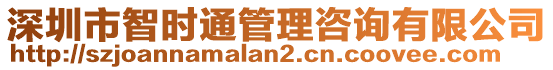 深圳市智时通管理咨询有限公司
http://szjoannamalan2.cn.coovee.com